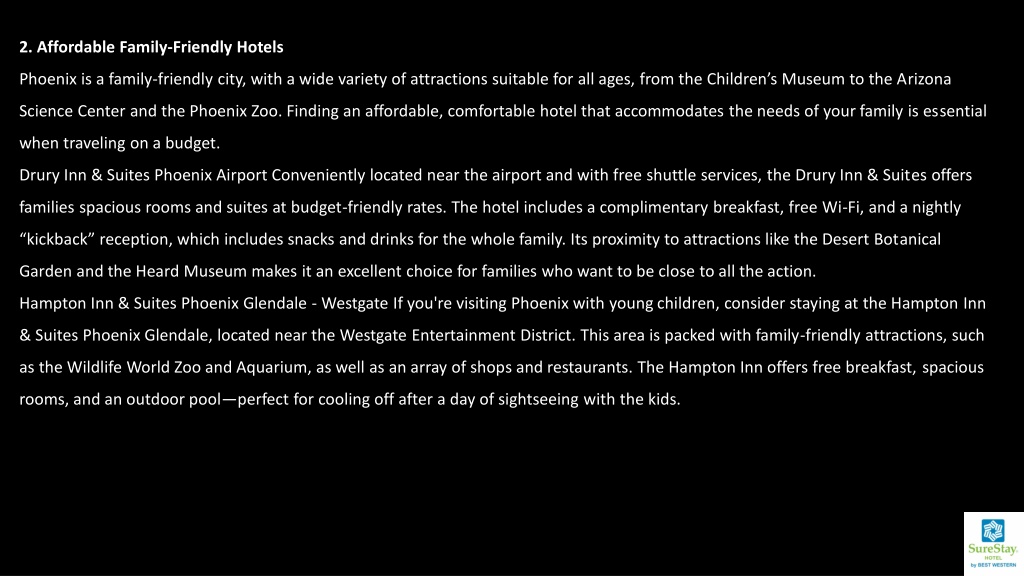 2. Affordable Family-Friendly Hotels

Phoenix is a family-friendly city, with a wide variety of attractions suitable for all ages, from the Children's Museum to the Arizona Science Center and the Phoenix Zoo. Finding an affordable, comfortable hotel that accommodates the needs of your family is essential when traveling on a budget.

Drury Inn & Suites Phoenix Airport Conveniently located near the airport and with free shuttle services, the Drury Inn & Suites offers families spacious rooms and suites at budget-friendly rates. The hotel includes a complimentary breakfast, free Wi-Fi, and a nightly "kickback" reception, which includes snacks and drinks for the whole family. Its proximity to attractions like the Desert Botanical Garden and the Heard Museum makes it an excellent choice for families who want to be close to all the action.

Hampton Inn & Suites Phoenix Glendale - Westgate If you're visiting Phoenix with young children, consider staying at the Hampton Inn & Suites Phoenix Glendale, located near the Westgate Entertainment District. This area is packed with family-friendly attractions, such as the Wildlife World Zoo and Aquarium, as well as an array of shops and restaurants. The Hampton Inn offers free breakfast, spacious rooms, and an outdoor pool—perfect for cooling off after a day of sightseeing with the kids.

SureStay HOTEL by BEST WESTERN